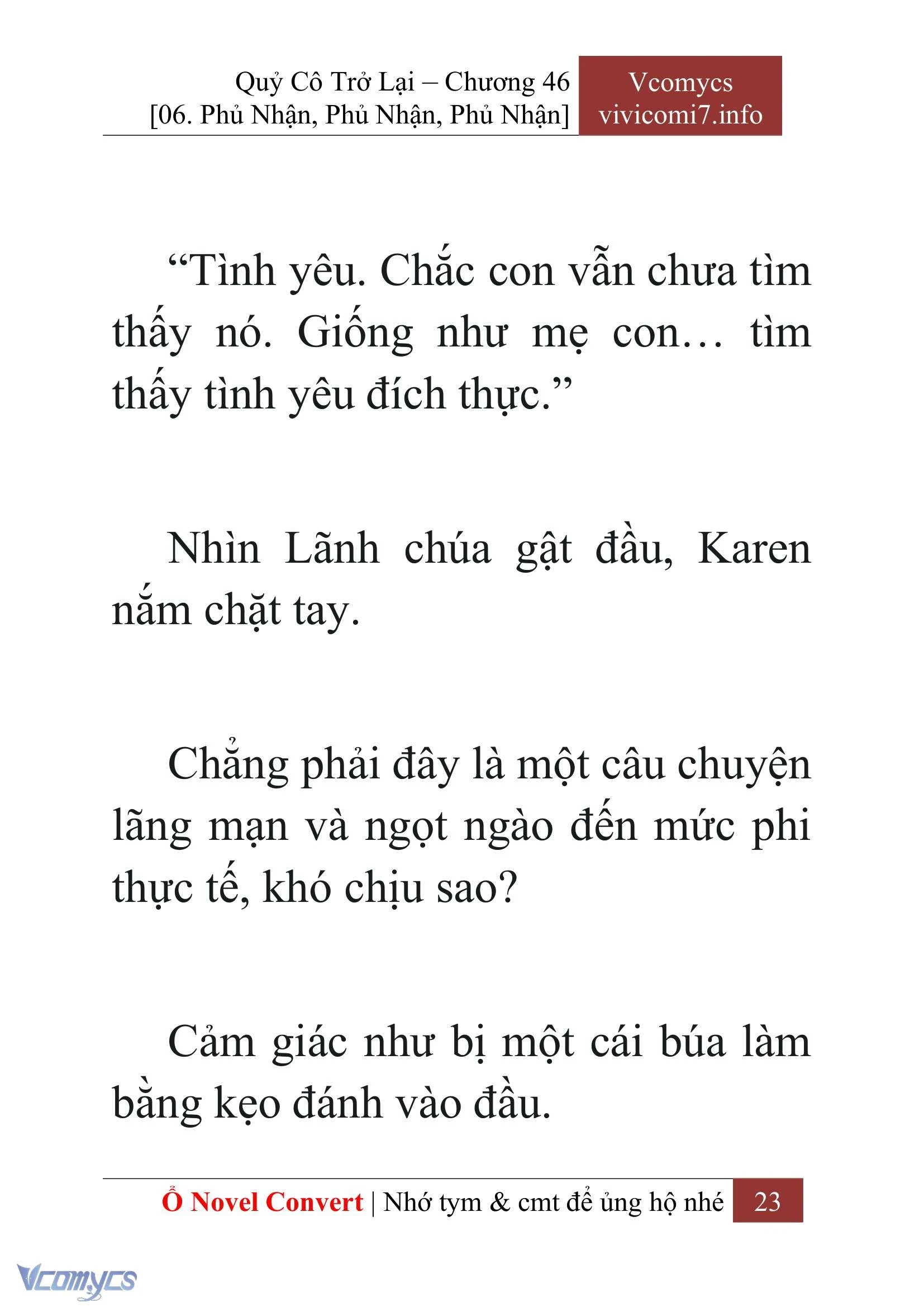 Quỷ Cô Trở Lại – Chương 46
[06. Phủ Nhận, Phủ Nhận, Phủ Nhận]

Vcomycs
vivicomi7.info

“Tình yêu. Chắc con vẫn chưa tìm thấy nó. Giống như mẹ con… tìm thấy tình yêu đích thực.”

Nhìn Lãnh chúa gật đầu, Karen nắm chặt tay.

Chẳng phải đây là một câu chuyện lãng mạn và ngọt ngào đến mức phi thực tế, khó chịu sao?

Cảm giác như bị một cái búa làm bằng kẹo đánh vào đầu.

Ổ Novel Convert | Nhớ tym & cmt để ủng hộ nhé 23

Vcomycs